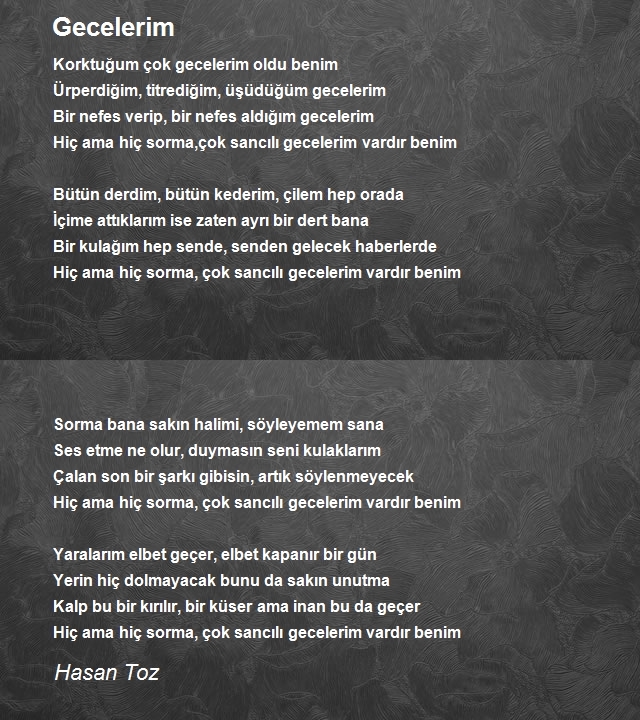 Gecelerim

Korktuğum çok gecelerim oldu benim
Ürperdiğim, titrediğim, üşüdüğüm gecelerim
Bir nefes verip, bir nefes aldığım gecelerim
Hiç ama hiç sorma,çok sancılı gecelerim vardır benim

Bütün derdim, bütün kederim, çilem hep orada
İçime attıklarım ise zaten ayrı bir dert bana
Bir kulağım hep sende, senden gelecek haberlerde
Hiç ama hiç sorma, çok sancılı gecelerim vardır benim

Sorma bana sakın halimi, söyleyemem sana
Ses etme ne olur, duymasın seni kulaklarım
Çalan son bir şarkı gibisin, artık söylenmeyecek
Hiç ama hiç sorma, çok sancılı gecelerim vardır benim

Yaralarım elbet geçer, elbet kapanır bir gün
Yerin hiç dolmayacak bunu da sakın unutma
Kalp bu bir kırılır, bir küser ama inan bu da geçer
Hiç ama hiç sorma, çok sancılı gecelerim vardır benim

Hasan Toz